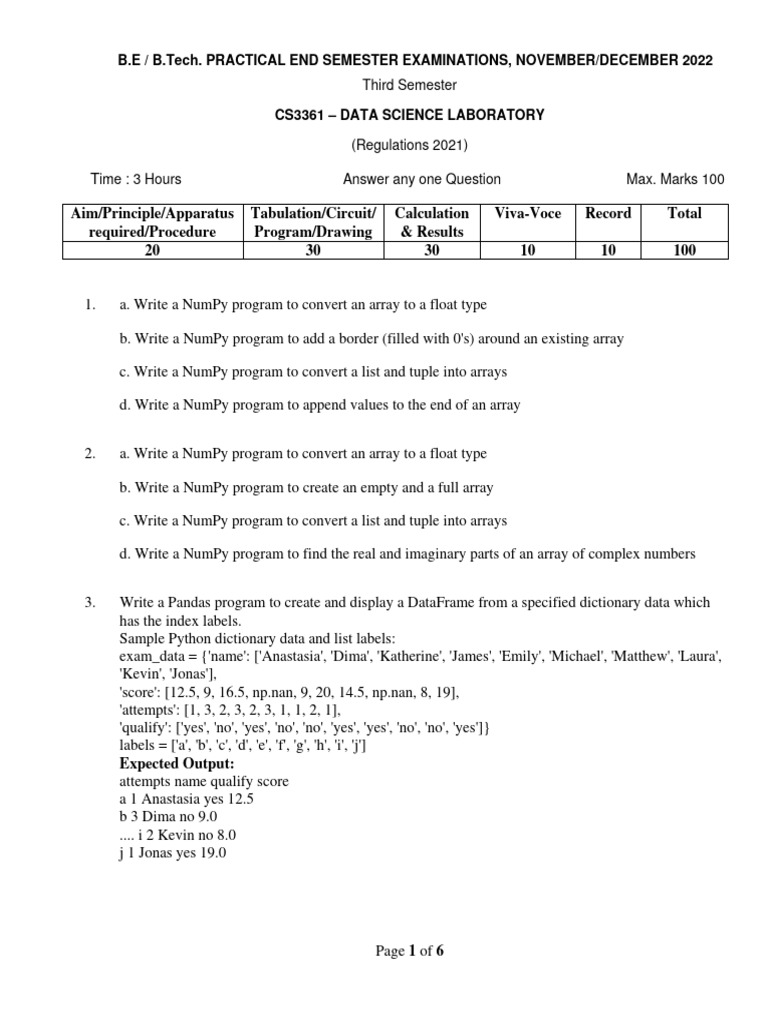 B.E / B.Tech. PRACTICAL END SEMESTER EXAMINATIONS, NOVEMBER/DECEMBER 2022

Third Semester

CS3361 – DATA SCIENCE LABORATORY

(Regulations 2021)

Time : 3 Hours

Answer any one Question

Max. Marks 100

| Aim/Principle/Apparatus required/Procedure | Tabulation/Circuit/ Program/Drawing | Calculation & Results | Viva-Voce | Record | Total |
|---|---|---|---|---|---|
| 20 | 30 | 30 | 10 | 10 | 100 |

1. a. Write a NumPy program to convert an array to a float type

b. Write a NumPy program to add a border (filled with 0's) around an existing array

c. Write a NumPy program to convert a list and tuple into arrays

d. Write a NumPy program to append values to the end of an array

2. a. Write a NumPy program to convert an array to a float type

b. Write a NumPy program to create an empty and a full array

c. Write a NumPy program to convert a list and tuple into arrays

d. Write a NumPy program to find the real and imaginary parts of an array of complex numbers

3. Write a Pandas program to create and display a DataFrame from a specified dictionary data which has the index labels.
Sample Python dictionary data and list labels:
exam_data = {'name': ['Anastasia', 'Dima', 'Katherine', 'James', 'Emily', 'Michael', 'Matthew', 'Laura', 'Kevin', 'Jonas'],
'score': [12.5, 9, 16.5, np.nan, 9, 20, 14.5, np.nan, 8, 19],
'attempts': [1, 3, 2, 3, 2, 3, 1, 1, 2, 1],
'qualify': ['yes', 'no', 'yes', 'no', 'no', 'yes', 'yes', 'no', 'no', 'yes']}
labels = ['a', 'b', 'c', 'd', 'e', 'f', 'g', 'h', 'i', 'j']
Expected Output:
attempts name qualify score
a 1 Anastasia yes 12.5
b 3 Dima no 9.0
.... i 2 Kevin no 8.0
j 1 Jonas yes 19.0

Page 1 of 6